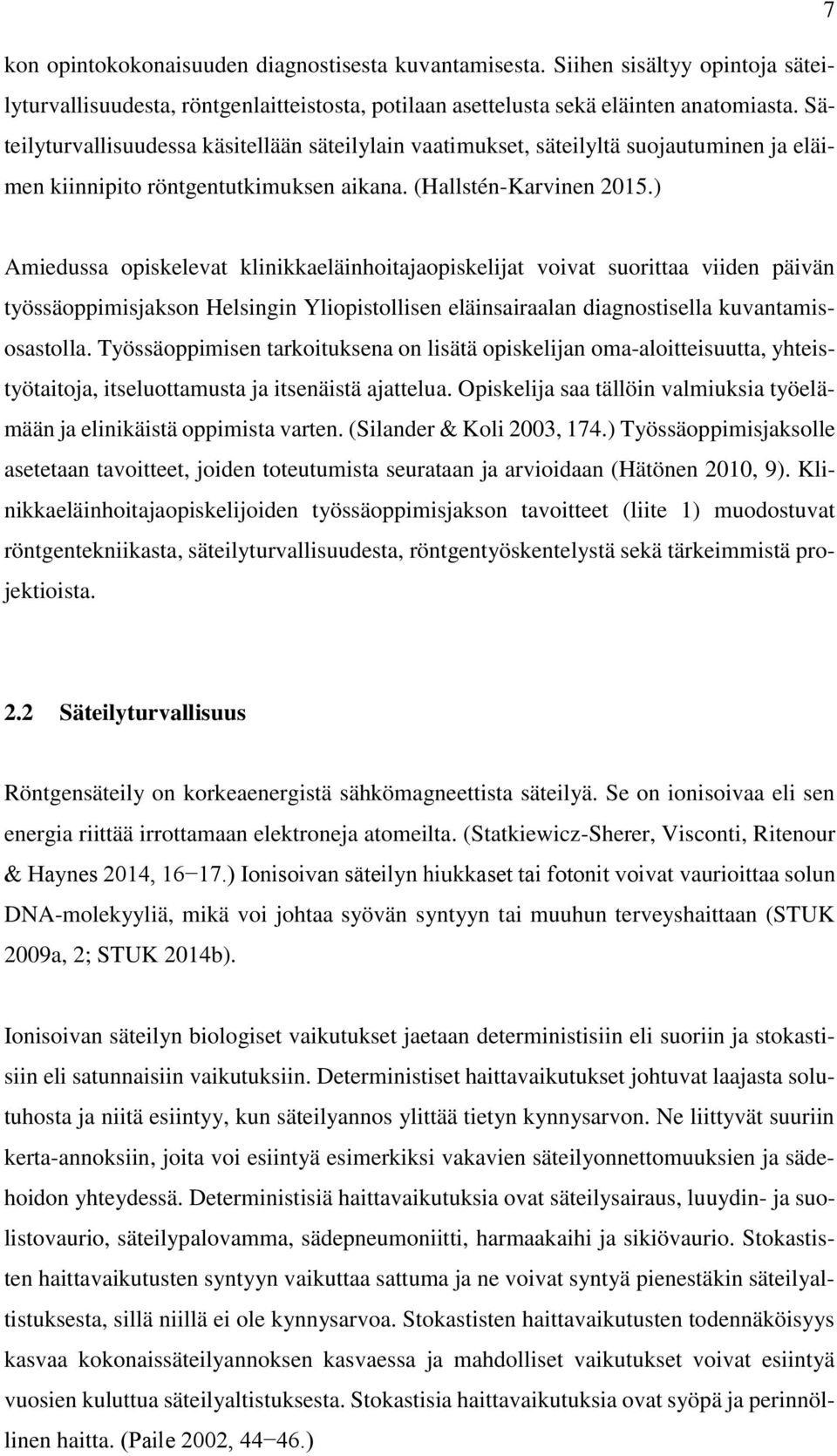 7

kon opintokokonaisuuden diagnostisesta kuvantamisesta. Siihen sisältyy opintoja säteilyturvallisuudesta, röntgenlaitteistosta, potilaan asettelusta sekä eläinten anatomiasta. Säteilyturvallisuudessa käsitellään säteilylain vaatimukset, säteilyltä suojautuminen ja eläimen kiinnipito röntgentutkimuksen aikana. (Hallstén-Karvinen 2015.)

Amiedussa opiskelevat klinikkaeläinhoitajaopiskelijat voivat suorittaa viiden päivän työssäoppimisjakson Helsingin Yliopistollisen eläinsairaalan diagnostisella kuvantamisosastolla. Työssäoppimisen tarkoituksena on lisätä opiskelijan oma-aloitteisuutta, yhteistyötaitoja, itseluottamusta ja itsenäistä ajattelua. Opiskelija saa tällöin valmiuksia työelämään ja elinikäistä oppimista varten. (Silander & Koli 2003, 174.) Työssäoppimisjaksolle asetetaan tavoitteet, joiden toteutumista seurataan ja arvioidaan (Hätönen 2010, 9). Klinikkaeläinhoitajaopiskelijoiden työssäoppimisjakson tavoitteet (liite 1) muodostuvat röntgentekniikasta, säteilyturvallisuudesta, röntgentyöskentelystä sekä tärkeimmistä projektioista.

2.2 Säteilyturvallisuus

Röntgensäteily on korkeaenergistä sähkömagneettista säteilyä. Se on ionisoivaa eli sen energia riittää irrottamaan elektroneja atomeilta. (Statkiewicz-Sherer, Visconti, Ritenour & Haynes 2014, 16−17.) Ionisoivan säteilyn hiukkaset tai fotonit voivat vaurioittaa solun DNA-molekyyliä, mikä voi johtaa syövän syntyyn tai muuhun terveyshaittaan (STUK 2009a, 2; STUK 2014b).

Ionisoivan säteilyn biologiset vaikutukset jaetaan deterministisiin eli suoriin ja stokastisiin eli satunnaisiin vaikutuksiin. Deterministiset haittavaikutukset johtuvat laajasta solutuhosta ja niitä esiintyy, kun säteilyannos ylittää tietyn kynnysarvon. Ne liittyvät suuriin kerta-annoksiin, joita voi esiintyä esimerkiksi vakavien säteilyonnettomuuksien ja sädehoidon yhteydessä. Deterministisiä haittavaikutuksia ovat säteilysairaus, luuydin- ja suolistovaurio, säteilypalovamma, sädepneumoniitti, harmaakaihi ja sikiövaurio. Stokastisten haittavaikutusten syntyyn vaikuttaa sattuma ja ne voivat syntyä pienestäkin säteilyaltistuksesta, sillä niillä ei ole kynnysarvoa. Stokastisten haittavaikutusten todennäköisyys kasvaa kokonaissäteilyannoksen kasvaessa ja mahdolliset vaikutukset voivat esiintyä vuosien kuluttua säteilyaltistuksesta. Stokastisia haittavaikutuksia ovat syöpä ja perinnöllinen haitta. (Paile 2002, 44−46.)